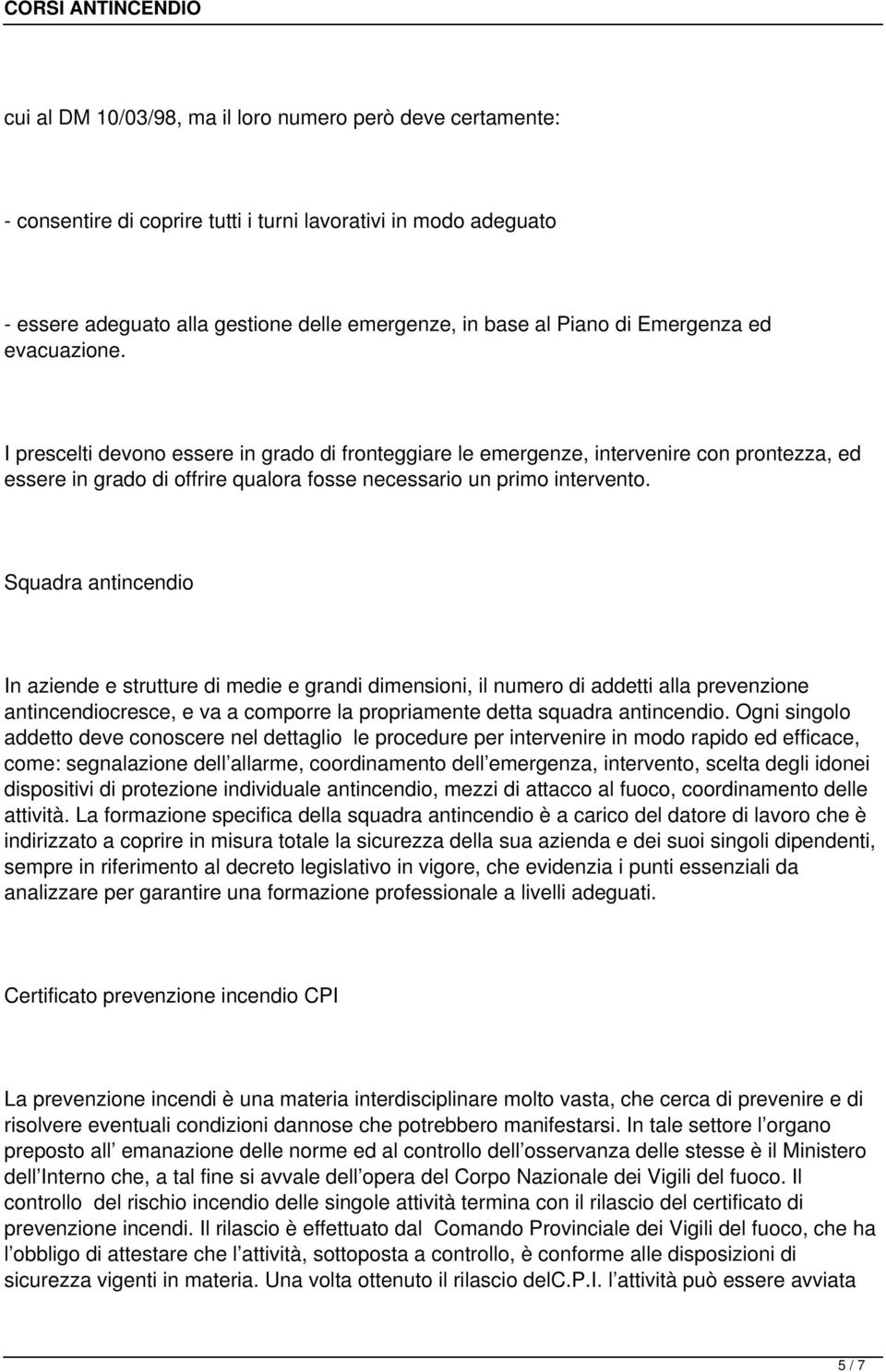 CORSI ANTINCENDIO

cui al DM 10/03/98, ma il loro numero però deve certamente:

- consentire di coprire tutti i turni lavorativi in modo adeguato

- essere adeguato alla gestione delle emergenze, in base al Piano di Emergenza ed evacuazione.

I prescelti devono essere in grado di fronteggiare le emergenze, intervenire con prontezza, ed essere in grado di offrire qualora fosse necessario un primo intervento.

Squadra antincendio

In aziende e strutture di medie e grandi dimensioni, il numero di addetti alla prevenzione antincendiocresce, e va a comporre la propriamente detta squadra antincendio. Ogni singolo addetto deve conoscere nel dettaglio le procedure per intervenire in modo rapido ed efficace, come: segnalazione dell allarme, coordinamento dell emergenza, intervento, scelta degli idonei dispositivi di protezione individuale antincendio, mezzi di attacco al fuoco, coordinamento delle attività. La formazione specifica della squadra antincendio è a carico del datore di lavoro che è indirizzato a coprire in misura totale la sicurezza della sua azienda e dei suoi singoli dipendenti, sempre in riferimento al decreto legislativo in vigore, che evidenzia i punti essenziali da analizzare per garantire una formazione professionale a livelli adeguati.

Certificato prevenzione incendio CPI

La prevenzione incendi è una materia interdisciplinare molto vasta, che cerca di prevenire e di risolvere eventuali condizioni dannose che potrebbero manifestarsi. In tale settore l organo preposto all emanazione delle norme ed al controllo dell osservanza delle stesse è il Ministero dell Interno che, a tal fine si avvale dell opera del Corpo Nazionale dei Vigili del fuoco. Il controllo del rischio incendio delle singole attività termina con il rilascio del certificato di prevenzione incendi. Il rilascio è effettuato dal Comando Provinciale dei Vigili del fuoco, che ha l obbligo di attestare che l attività, sottoposta a controllo, è conforme alle disposizioni di sicurezza vigenti in materia. Una volta ottenuto il rilascio delC.P.I. l attività può essere avviata

5 / 7